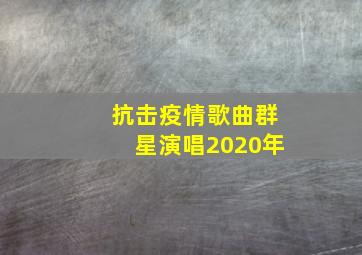 抗击疫情歌曲群星演唱2020年